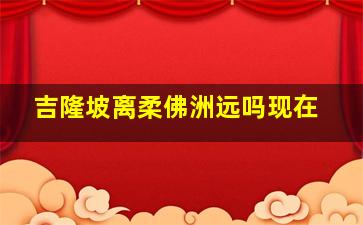 吉隆坡离柔佛洲远吗现在